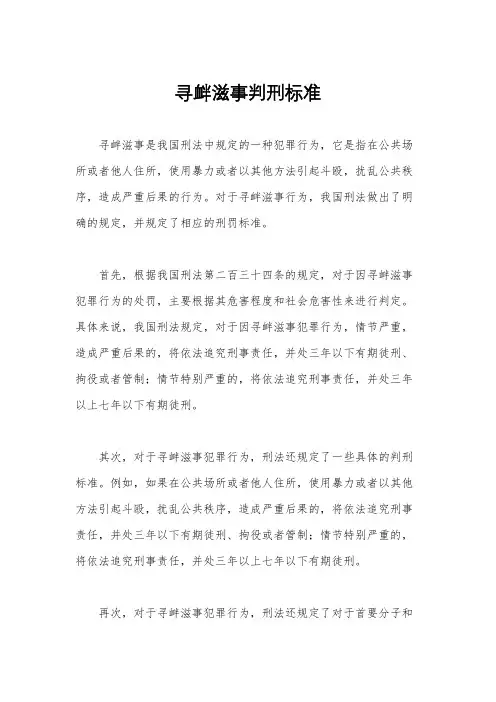 寻衅滋事判刑标准

寻衅滋事是我国刑法中规定的一种犯罪行为，它是指在公共场所或者他人住所，使用暴力或者以其他方法引起斗殴，扰乱公共秩序，造成严重后果的行为。对于寻衅滋事行为，我国刑法做出了明确的规定，并规定了相应的刑罚标准。

首先，根据我国刑法第二百三十四条的规定，对于因寻衅滋事犯罪行为的处罚，主要根据其危害程度和社会危害性来进行判定。具体来说，我国刑法规定，对于因寻衅滋事犯罪行为，情节严重，造成严重后果的，将依法追究刑事责任，并处三年以下有期徒刑、拘役或者管制；情节特别严重的，将依法追究刑事责任，并处三年以上七年以下有期徒刑。

其次，对于寻衅滋事犯罪行为，刑法还规定了一些具体的判刑标准。例如，如果在公共场所或者他人住所，使用暴力或者以其他方法引起斗殴，扰乱公共秩序，造成严重后果的，将依法追究刑事责任，并处三年以下有期徒刑、拘役或者管制；情节特别严重的，将依法追究刑事责任，并处三年以上七年以下有期徒刑。

再次，对于寻衅滋事犯罪行为，刑法还规定了对于首要分子和